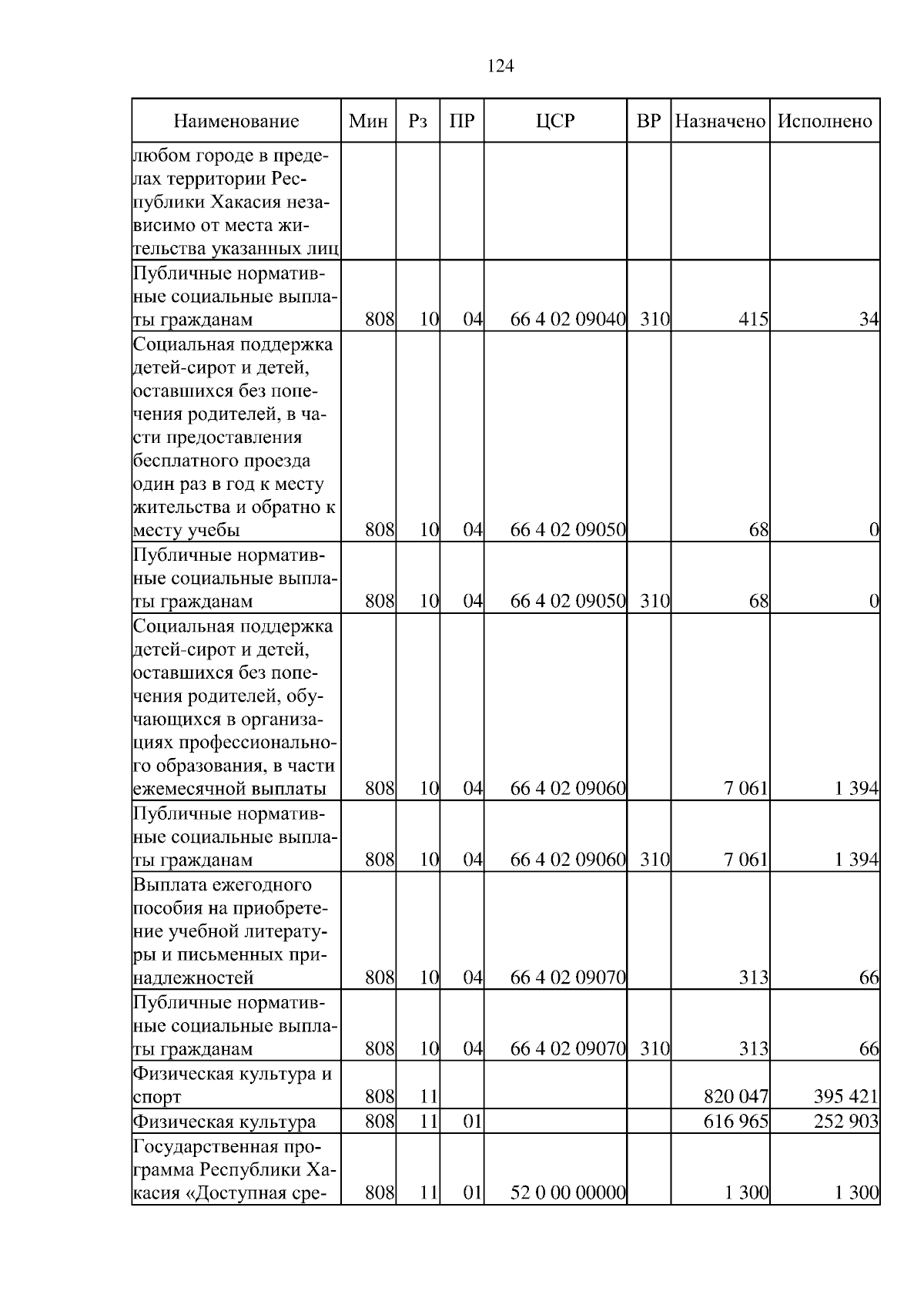 124

| Наименование | Мин | Рз | ПР | ЦСР | ВР | Назначено | Исполнено |
|---|---|---|---|---|---|---|---|
| любом городе в пределах территории Республики Хакасия независимо от места жительства указанных лиц | | | | | | | |
| Публичные нормативные социальные выплаты гражданам | 808 | 10 | 04 | 66 4 02 09040 | 310 | 415 | 34 |
| Социальная поддержка детей-сирот и детей, оставшихся без попечения родителей, в части предоставления бесплатного проезда один раз в год к месту жительства и обратно к месту учебы | 808 | 10 | 04 | 66 4 02 09050 | | 68 | 0 |
| Публичные нормативные социальные выплаты гражданам | 808 | 10 | 04 | 66 4 02 09050 | 310 | 68 | 0 |
| Социальная поддержка детей-сирот и детей, оставшихся без попечения родителей, обучающихся в организациях профессионального образования, в части ежемесячной выплаты | 808 | 10 | 04 | 66 4 02 09060 | | 7 061 | 1 394 |
| Публичные нормативные социальные выплаты гражданам | 808 | 10 | 04 | 66 4 02 09060 | 310 | 7 061 | 1 394 |
| Выплата ежегодного пособия на приобретение учебной литературы и письменных принадлежностей | 808 | 10 | 04 | 66 4 02 09070 | | 313 | 66 |
| Публичные нормативные социальные выплаты гражданам | 808 | 10 | 04 | 66 4 02 09070 | 310 | 313 | 66 |
| Физическая культура и спорт | 808 | 11 | | | | 820 047 | 395 421 |
| Физическая культура | 808 | 11 | 01 | | | 616 965 | 252 903 |
| Государственная программа Республики Хакасия «Доступная сре- | 808 | 11 | 01 | 52 0 00 00000 | | 1 300 | 1 300 |